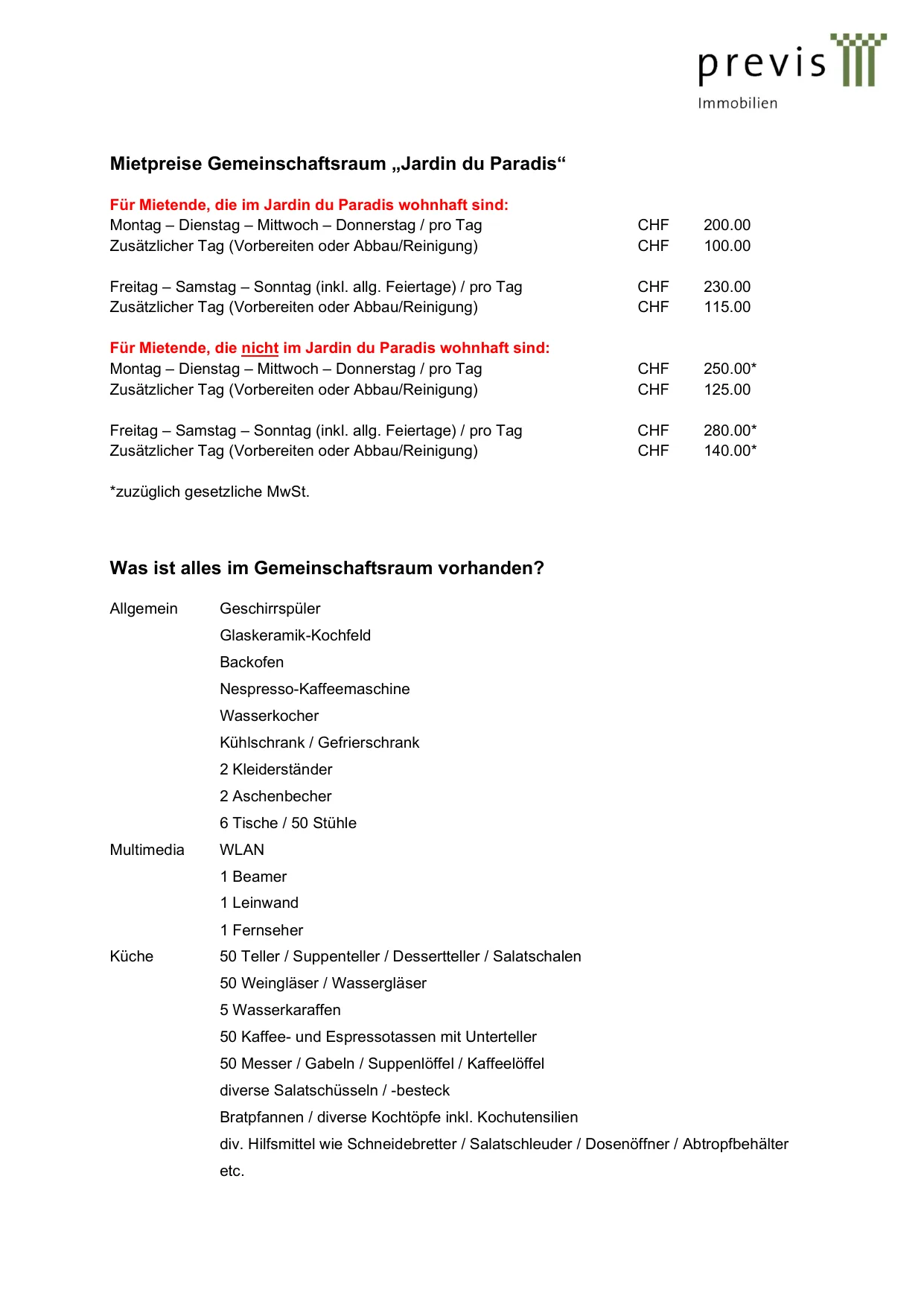 previs
Immobilien

Mietpreise Gemeinschaftsraum „Jardin du Paradis“

Für Mietende, die im Jardin du Paradis wohnhaft sind:
Montag – Dienstag – Mittwoch – Donnerstag / pro Tag CHF 200.00
Zusätzlicher Tag (Vorbereiten oder Abbau/Reinigung) CHF 100.00

Freitag – Samstag – Sonntag (inkl. allg. Feiertage) / pro Tag CHF 230.00
Zusätzlicher Tag (Vorbereiten oder Abbau/Reinigung) CHF 115.00

Für Mietende, die nicht im Jardin du Paradis wohnhaft sind:
Montag – Dienstag – Mittwoch – Donnerstag / pro Tag CHF 250.00*
Zusätzlicher Tag (Vorbereiten oder Abbau/Reinigung) CHF 125.00

Freitag – Samstag – Sonntag (inkl. allg. Feiertage) / pro Tag CHF 280.00*
Zusätzlicher Tag (Vorbereiten oder Abbau/Reinigung) CHF 140.00*

*zuzüglich gesetzliche MwSt.

Was ist alles im Gemeinschaftsraum vorhanden?

Allgemein Geschirrspüler
Glaskeramik-Kochfeld
Backofen
Nespresso-Kaffeemaschine
Wasserkocher
Kühlschrank / Gefrierschrank
2 Kleiderständer
2 Aschenbecher
6 Tische / 50 Stühle
Multimedia WLAN
1 Beamer
1 Leinwand
1 Fernseher
Küche 50 Teller / Suppenteller / Dessertteller / Salatschalen
50 Weingläser / Wassergläser
5 Wasserkaraffen
50 Kaffee- und Espressotassen mit Unterteller
50 Messer / Gabeln / Suppenlöffel / Kaffeelöffel
diverse Salatschüsseln / -besteck
Bratpfannen / diverse Kochtöpfe inkl. Kochutensilien
div. Hilfsmittel wie Schneidebretter / Salatschleuder / Dosenöffner / Abtropfbehälter etc.